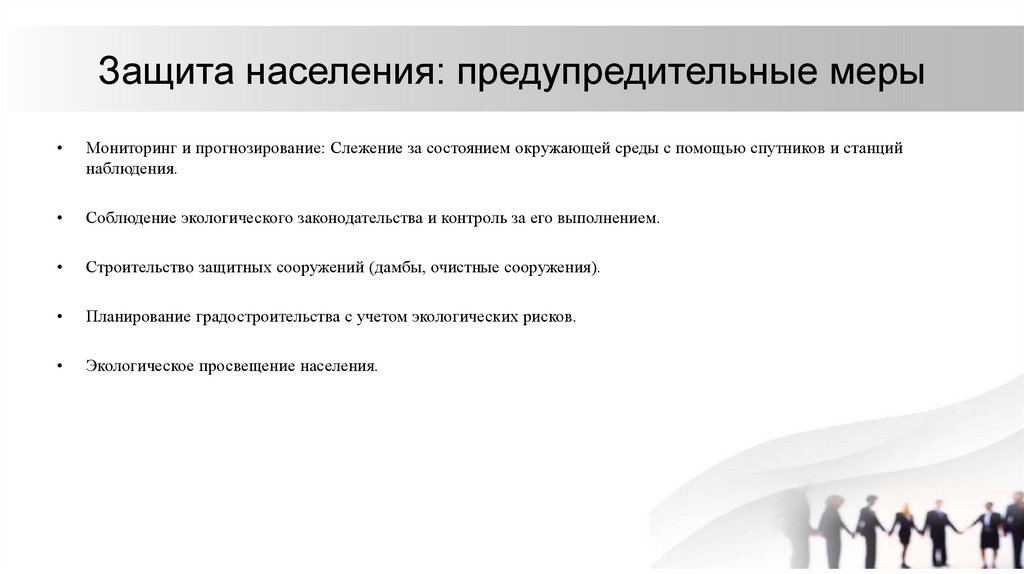 Защита населения: предупредительные меры

• Мониторинг и прогнозирование: Слежение за состоянием окружающей среды с помощью спутников и станций наблюдения.

• Соблюдение экологического законодательства и контроль за его выполнением.

• Строительство защитных сооружений (дамбы, очистные сооружения).

• Планирование градостроительства с учетом экологических рисков.

• Экологическое просвещение населения.